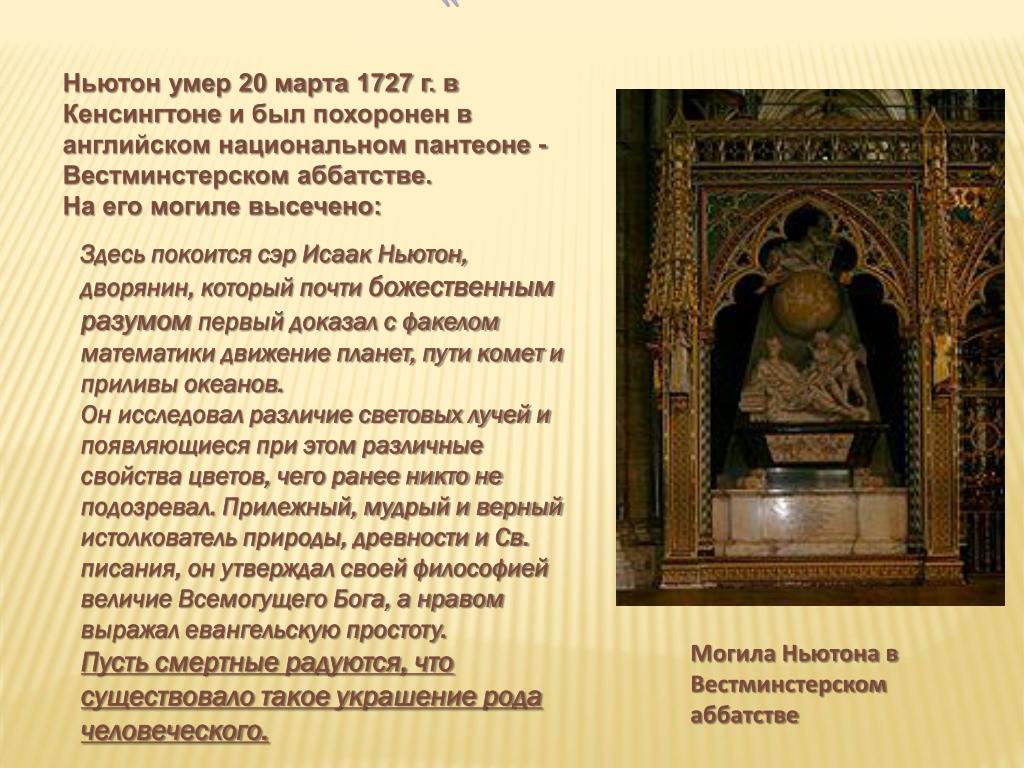 Ньютон умер 20 марта 1727 г. в Кенсингтоне и был похоронен в английском национальном пантеоне - Вестминстерском аббатстве.
На его могиле высечено:

Здесь покоится сэр Исаак Ньютон, дворянин, который почти божественным разумом первый доказал с факелом математики движение планет, пути комет и приливы океанов.
Он исследовал различие световых лучей и появляющиеся при этом различные свойства цветов, чего ранее никто не подозревал. Прилежный, мудрый и верный истолкователь природы, древности и Св. писания, он утверждал своей философией величие Всемогущего Бога, а нравом выражал евангельскую простоту.
Пусть смертные радуются, что существовало такое украшение рода человеческого.

Могила Ньютона в Вестминстерском аббатстве